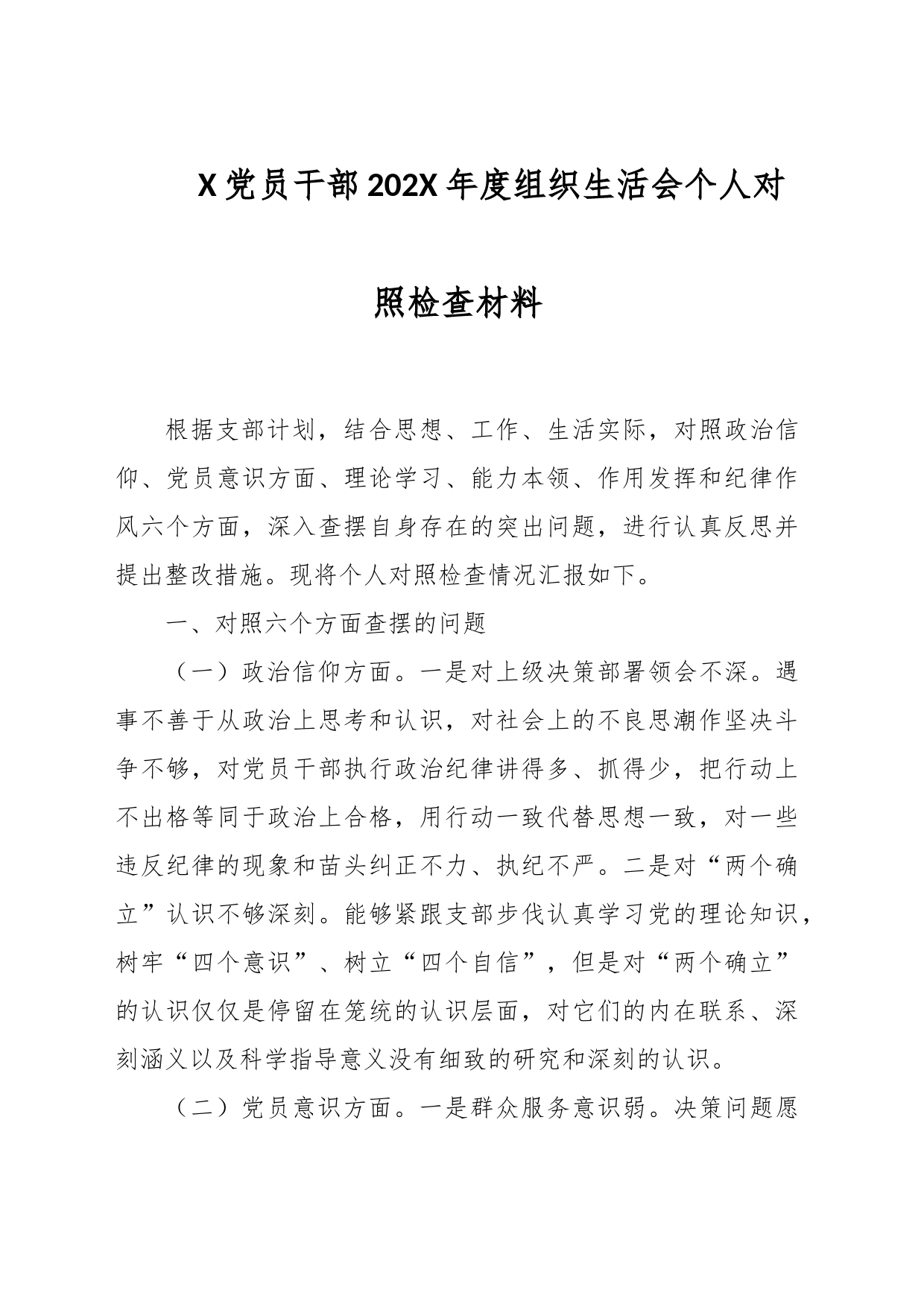 X党员干部202X年度组织生活会个人对照检查材料

根据支部计划，结合思想、工作、生活实际，对照政治信仰、党员意识方面、理论学习、能力本领、作用发挥和纪律作风六个方面，深入查摆自身存在的突出问题，进行认真反思并提出整改措施。现将个人对照检查情况汇报如下。

一、对照六个方面查摆的问题

（一）政治信仰方面。一是对上级决策部署领会不深。遇事不善于从政治上思考和认识，对社会上的不良思潮作坚决斗争不够，对党员干部执行政治纪律讲得多、抓得少，把行动上不出格等同于政治上合格，用行动一致代替思想一致，对一些违反纪律的现象和苗头纠正不力、执纪不严。二是对“两个确立”认识不够深刻。能够紧跟支部步伐认真学习党的理论知识，树牢“四个意识”、树立“四个自信”，但是对“两个确立”的认识仅仅是停留在笼统的认识层面，对它们的内在联系、深刻涵义以及科学指导意义没有细致的研究和深刻的认识。

（二）党员意识方面。一是群众服务意识弱。决策问题愿